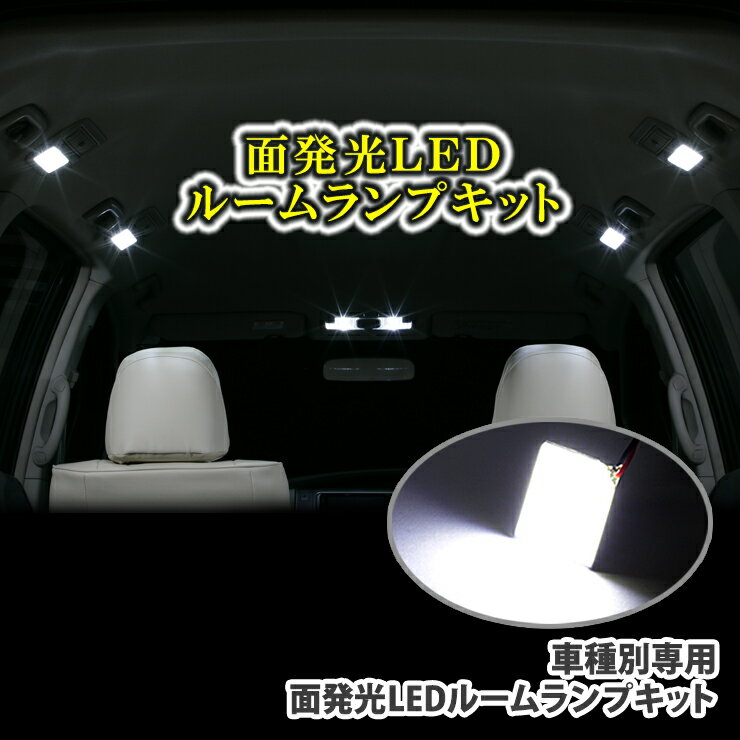 面発光LED
ルームランプキット

車種別専用
面発光LEDルームランプキット